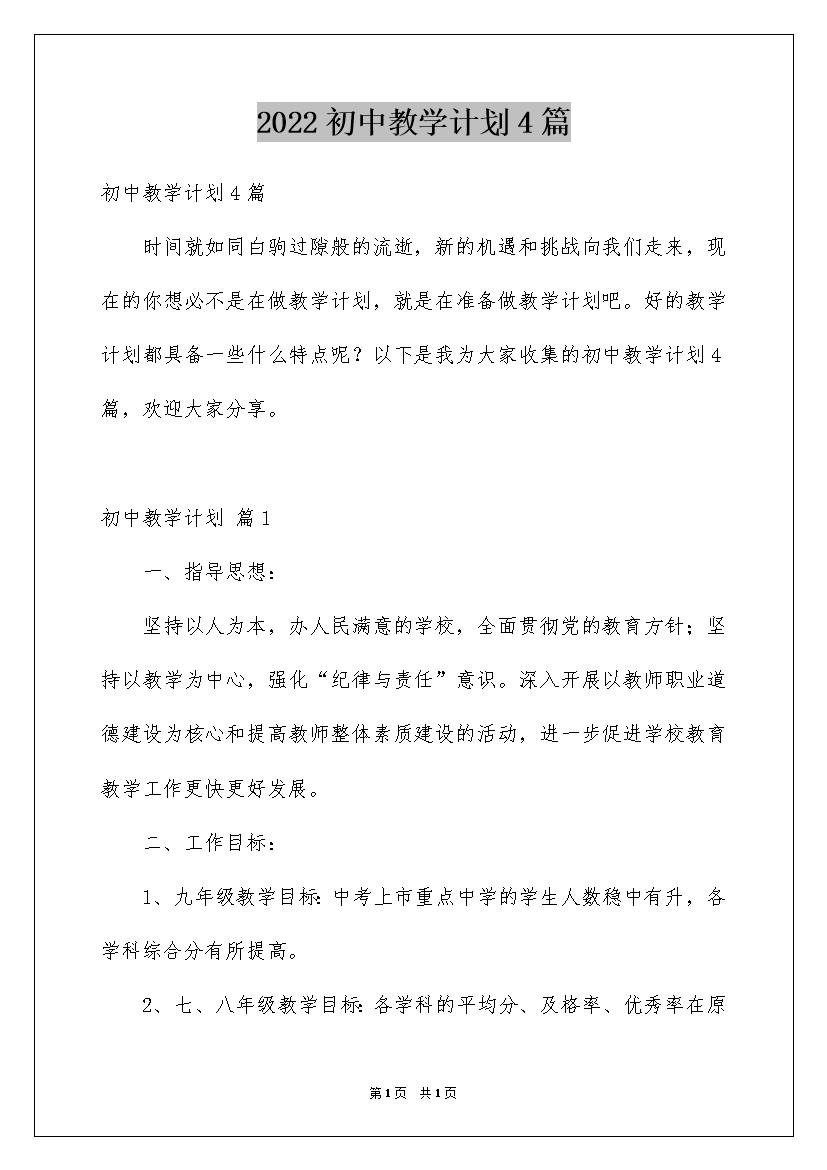 2022初中教学计划4篇

初中教学计划4篇

时间就如同白驹过隙般的流逝，新的机遇和挑战向我们走来，现在的你想必不是在做教学计划，就是在准备做教学计划吧。好的教学计划都具备一些什么特点呢？以下是我为大家收集的初中教学计划4篇，欢迎大家分享。

初中教学计划 篇1

一、指导思想：

坚持以人为本，办人民满意的学校，全面贯彻党的教育方针；坚持以教学为中心，强化“纪律与责任”意识。深入开展以教师职业道德建设为核心和提高教师整体素质建设的活动，进一步促进学校教育教学工作更快更好发展。

二、工作目标：

1、九年级教学目标：中考上市重点中学的学生人数稳中有升，各学科综合分有所提高。

2、七、八年级教学目标：各学科的平均分、及格率、优秀率在原

第1页 共1页